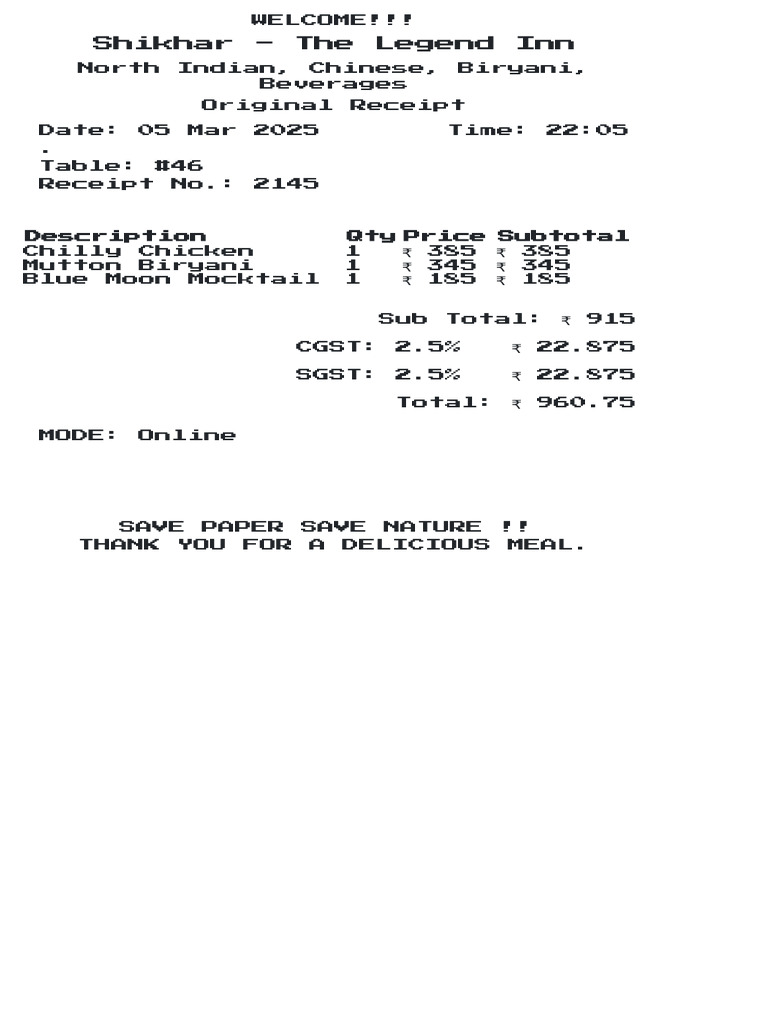 WELCOME!!!
Shikhar - The Legend Inn
North Indian, Chinese, Biryani, Beverages
Original Receipt

Date: 05 Mar 2025 Time: 22:05
.
Table: #46
Receipt No.: 2145

| Description | Qty | Price | Subtotal |
|---|---|---|---|
| Chilly Chicken | 1 | ₹ 385 | ₹ 385 |
| Mutton Biryani | 1 | ₹ 345 | ₹ 345 |
| Blue Moon Mocktail | 1 | ₹ 185 | ₹ 185 |

Sub Total: ₹ 915
CGST: 2.5% ₹ 22.875
SGST: 2.5% ₹ 22.875
Total: ₹ 960.75

MODE: Online

SAVE PAPER SAVE NATURE !!
THANK YOU FOR A DELICIOUS MEAL.